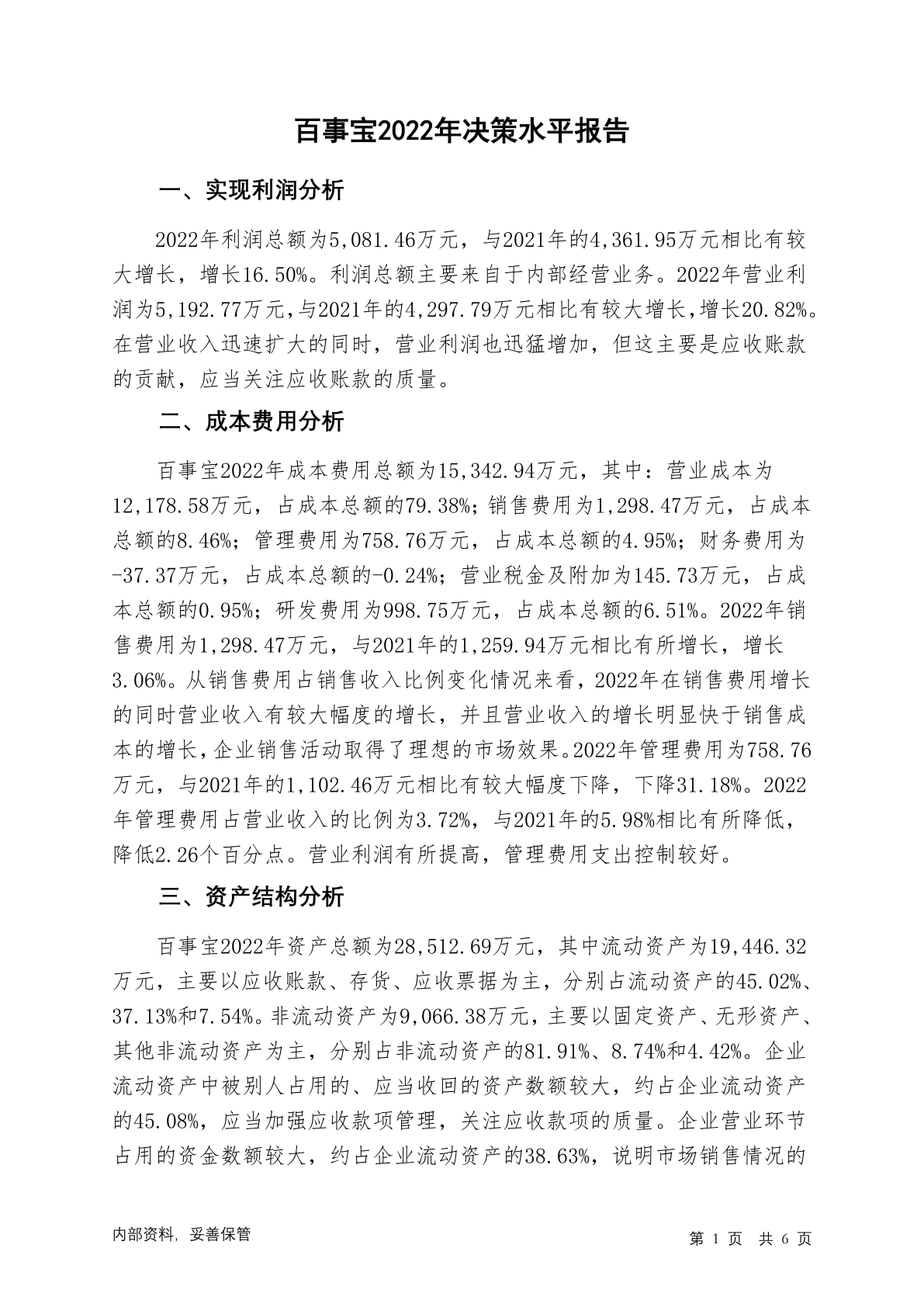 百事宝2022年决策水平报告

一、实现利润分析

2022年利润总额为5,081.46万元，与2021年的4,361.95万元相比有较大增长，增长16.50%。利润总额主要来自于内部经营业务。2022年营业利润为5,192.77万元,与2021年的4,297.79万元相比有较大增长,增长20.82%。在营业收入迅速扩大的同时，营业利润也迅猛增加，但这主要是应收账款的贡献，应当关注应收账款的质量。

二、成本费用分析

百事宝2022年成本费用总额为15,342.94万元，其中：营业成本为12,178.58万元，占成本总额的79.38%；销售费用为1,298.47万元，占成本总额的8.46%；管理费用为758.76万元，占成本总额的4.95%；财务费用为-37.37万元，占成本总额的-0.24%；营业税金及附加为145.73万元，占成本总额的0.95%；研发费用为998.75万元，占成本总额的6.51%。2022年销售费用为1,298.47万元，与2021年的1,259.94万元相比有所增长，增长3.06%。从销售费用占销售收入比例变化情况来看，2022年在销售费用增长的同时营业收入有较大幅度的增长，并且营业收入的增长明显快于销售成本的增长，企业销售活动取得了理想的市场效果。2022年管理费用为758.76万元，与2021年的1,102.46万元相比有较大幅度下降，下降31.18%。2022年管理费用占营业收入的比例为3.72%，与2021年的5.98%相比有所降低，降低2.26个百分点。营业利润有所提高，管理费用支出控制较好。

三、资产结构分析

百事宝2022年资产总额为28,512.69万元，其中流动资产为19,446.32万元，主要以应收账款、存货、应收票据为主，分别占流动资产的45.02%、37.13%和7.54%。非流动资产为9,066.38万元，主要以固定资产、无形资产、其他非流动资产为主，分别占非流动资产的81.91%、8.74%和4.42%。企业流动资产中被别人占用的、应当收回的资产数额较大，约占企业流动资产的45.08%，应当加强应收款项管理，关注应收款项的质量。企业营业环节占用的资金数额较大，约占企业流动资产的38.63%，说明市场销售情况的

内部资料，妥善保管
第 1 页 共 6 页